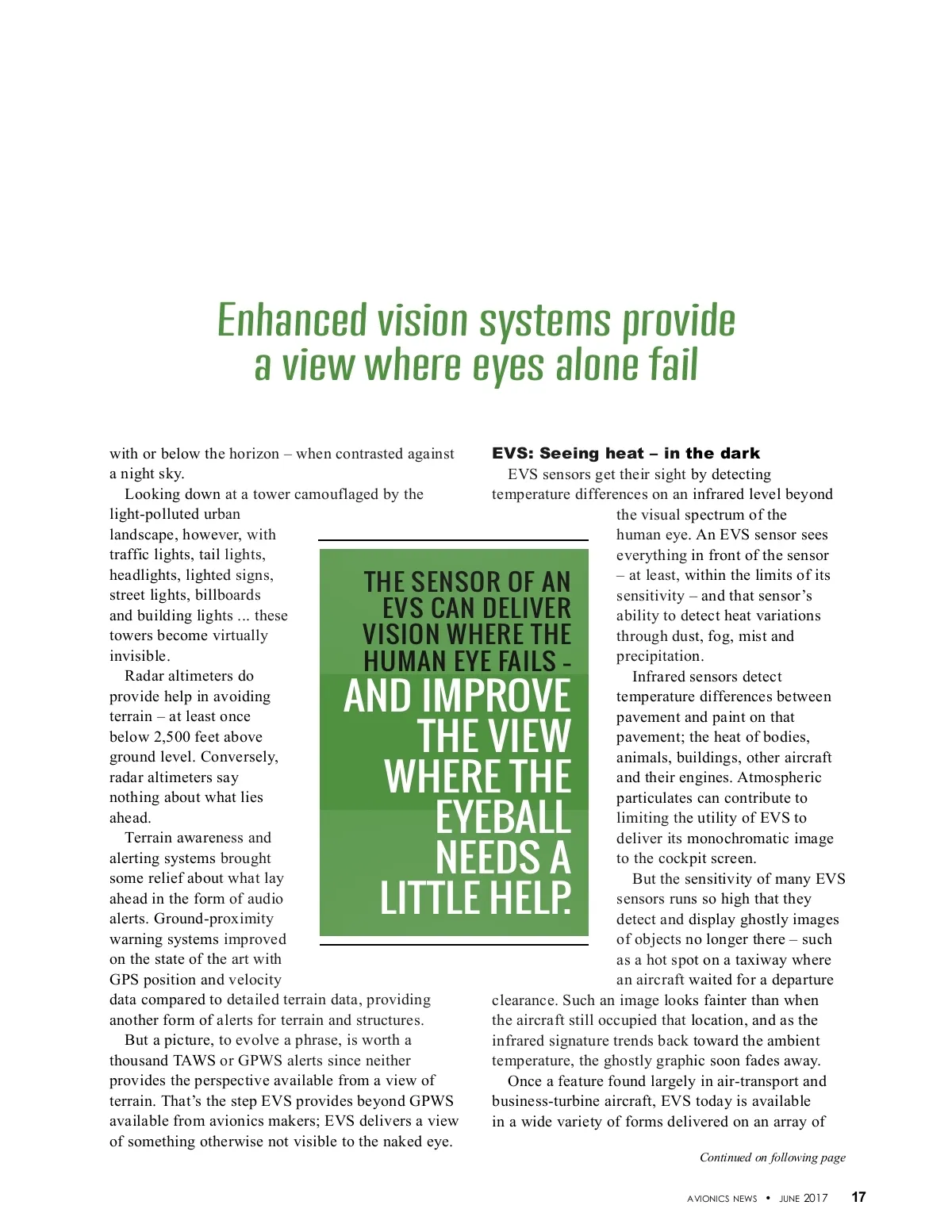 Enhanced vision systems provide a view where eyes alone fail

with or below the horizon – when contrasted against a night sky.

Looking down at a tower camouflaged by the light-polluted urban landscape, however, with traffic lights, tail lights, headlights, lighted signs, street lights, billboards and building lights ... these towers become virtually invisible.

Radar altimeters do provide help in avoiding terrain – at least once below 2,500 feet above ground level. Conversely, radar altimeters say nothing about what lies ahead.

Terrain awareness and alerting systems brought some relief about what lay ahead in the form of audio alerts. Ground-proximity warning systems improved on the state of the art with GPS position and velocity data compared to detailed terrain data, providing another form of alerts for terrain and structures.

But a picture, to evolve a phrase, is worth a thousand TAWS or GPWS alerts since neither provides the perspective available from a view of terrain. That's the step EVS provides beyond GPWS available from avionics makers; EVS delivers a view of something otherwise not visible to the naked eye.

THE SENSOR OF AN EVS CAN DELIVER VISION WHERE THE HUMAN EYE FAILS – AND IMPROVE THE VIEW WHERE THE EYEBALL NEEDS A LITTLE HELP.

EVS: Seeing heat – in the dark

EVS sensors get their sight by detecting temperature differences on an infrared level beyond the visual spectrum of the human eye. An EVS sensor sees everything in front of the sensor – at least, within the limits of its sensitivity – and that sensor's ability to detect heat variations through dust, fog, mist and precipitation.

Infrared sensors detect temperature differences between pavement and paint on that pavement; the heat of bodies, animals, buildings, other aircraft and their engines. Atmospheric particulates can contribute to limiting the utility of EVS to deliver its monochromatic image to the cockpit screen.

But the sensitivity of many EVS sensors runs so high that they detect and display ghostly images of objects no longer there – such as a hot spot on a taxiway where an aircraft waited for a departure clearance. Such an image looks fainter than when the aircraft still occupied that location, and as the infrared signature trends back toward the ambient temperature, the ghostly graphic soon fades away.

Once a feature found largely in air-transport and business-turbine aircraft, EVS today is available in a wide variety of forms delivered on an array of

Continued on following page

AVIONICS NEWS • JUNE 2017 17